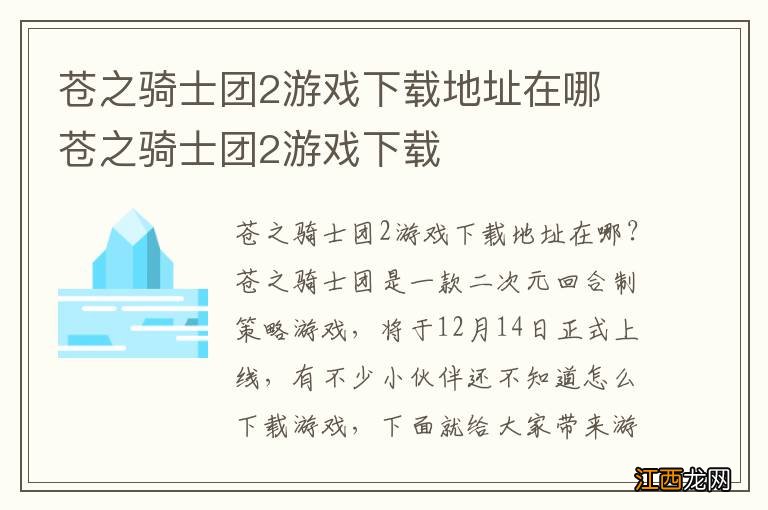 苍之骑士团2游戏下载地址在哪 苍之骑士团2游戏下载

苍之骑士团2游戏下载地址在哪？苍之骑士团是一款二次元回合制策略游戏，将于12月14日正式上线，有不少小伙伴还不知道怎么下载游戏，下面就给大家带来游

江西龙网